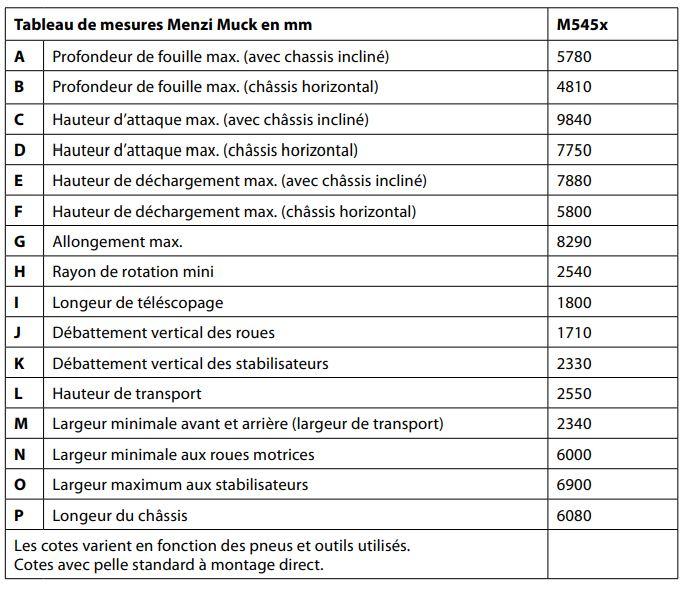 | Tableau de mesures Menzi Muck en mm | | M545x |
|---|---|---|
| A | Profondeur de fouille max. (avec chassis incliné) | 5780 |
| B | Profondeur de fouille max. (châssis horizontal) | 4810 |
| C | Hauteur d'attaque max. (avec châssis incliné) | 9840 |
| D | Hauteur d'attaque max. (châssis horizontal) | 7750 |
| E | Hauteur de déchargement max. (avec châssis incliné) | 7880 |
| F | Hauteur de déchargement max. (châssis horizontal) | 5800 |
| G | Allongement max. | 8290 |
| H | Rayon de rotation mini | 2540 |
| I | Longeur de téléscopage | 1800 |
| J | Débattement vertical des roues | 1710 |
| K | Débattement vertical des stabilisateurs | 2330 |
| L | Hauteur de transport | 2550 |
| M | Largeur minimale avant et arrière (largeur de transport) | 2340 |
| N | Largeur minimale aux roues motrices | 6000 |
| O | Largeur maximum aux stabilisateurs | 6900 |
| P | Longeur du châssis | 6080 |
| Les cotes varient en fonction des pneus et outils utilisés. Cotes avec pelle standard à montage direct. | | |